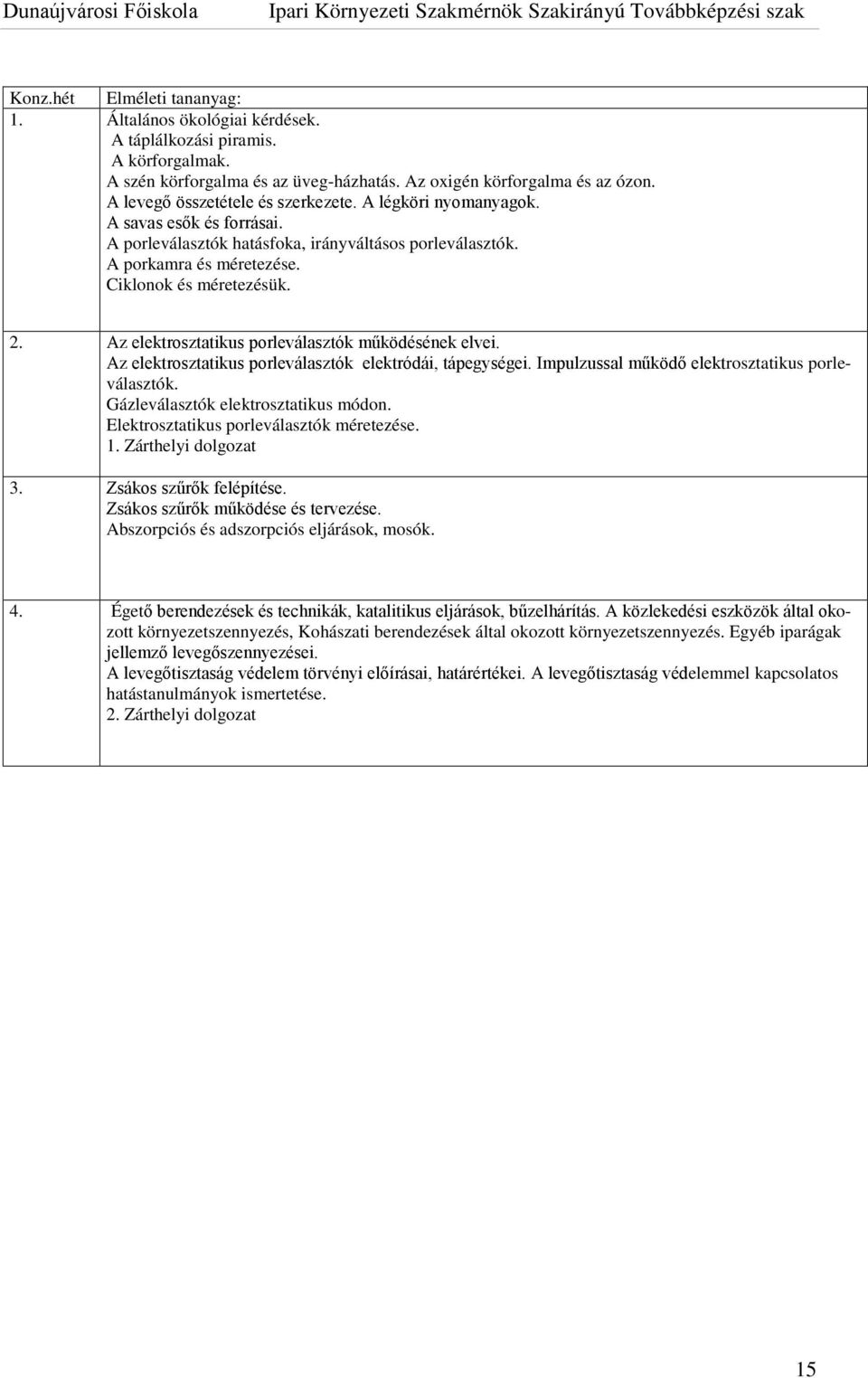 Dunaújvárosi Főiskola Ipari Környezeti Szakmérnök Szakirányú Továbbképzési szak

| Konz.hét | Elméleti tananyag: |
|---|---|
| 1. | Általános ökológiai kérdések. A táplálkozási piramis. A körforgalmak. A szén körforgalma és az üveg-házhatás. Az oxigén körforgalma és az ózon. A levegő összetétele és szerkezete. A légköri nyomanyagok. A savas esők és forrásai. A porleválasztók hatásfoka, irányváltásos porleválasztók. A porkamra és méretezése. Ciklonok és méretezésük. |
| 2. | Az elektrosztatikus porleválasztók működésének elvei. Az elektrosztatikus porleválasztók elektródái, tápegységei. Impulzussal működő elektrosztatikus porleválasztók. Gázleválasztók elektrosztatikus módon. Elektrosztatikus porleválasztók méretezése. 1. Zárthelyi dolgozat |
| 3. | Zsákos szűrők felépítése. Zsákos szűrők működése és tervezése. Abszorpciós és adszorpciós eljárások, mosók. |
| 4. | Égető berendezések és technikák, katalitikus eljárások, bűzelhárítás. A közlekedési eszközök által okozott környezetszennyezés, Kohászati berendezések által okozott környezetszennyezés. Egyéb iparágak jellemző levegőszennyezései. A levegőtisztaság védelem törvényi előírásai, határértékei. A levegőtisztaság védelemmel kapcsolatos hatástanulmányok ismertetése. 2. Zárthelyi dolgozat |

15